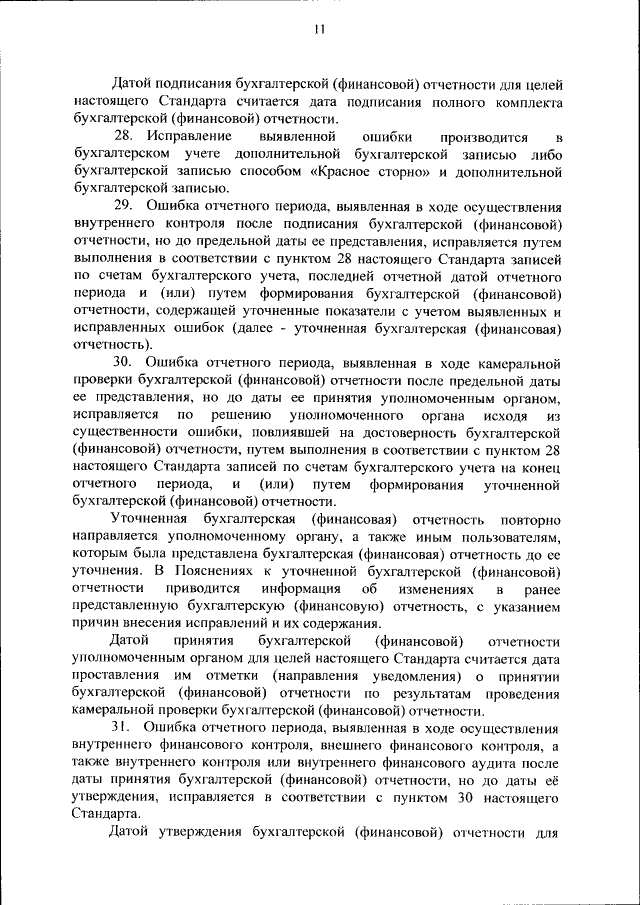 11

Датой подписания бухгалтерской (финансовой) отчетности для целей настоящего Стандарта считается дата подписания полного комплекта бухгалтерской (финансовой) отчетности.

28. Исправление выявленной ошибки производится в бухгалтерском учете дополнительной бухгалтерской записью либо бухгалтерской записью способом «Красное сторно» и дополнительной бухгалтерской записью.

29. Ошибка отчетного периода, выявленная в ходе осуществления внутреннего контроля после подписания бухгалтерской (финансовой) отчетности, но до предельной даты ее представления, исправляется путем выполнения в соответствии с пунктом 28 настоящего Стандарта записей по счетам бухгалтерского учета, последней отчетной датой отчетного периода и (или) путем формирования бухгалтерской (финансовой) отчетности, содержащей уточненные показатели с учетом выявленных и исправленных ошибок (далее - уточненная бухгалтерская (финансовая) отчетность).

30. Ошибка отчетного периода, выявленная в ходе камеральной проверки бухгалтерской (финансовой) отчетности после предельной даты ее представления, но до даты ее принятия уполномоченным органом, исправляется по решению уполномоченного органа исходя из существенности ошибки, повлиявшей на достоверность бухгалтерской (финансовой) отчетности, путем выполнения в соответствии с пунктом 28 настоящего Стандарта записей по счетам бухгалтерского учета на конец отчетного периода, и (или) путем формирования уточненной бухгалтерской (финансовой) отчетности.

Уточненная бухгалтерская (финансовая) отчетность повторно направляется уполномоченному органу, а также иным пользователям, которым была представлена бухгалтерская (финансовая) отчетность до ее уточнения. В Пояснениях к уточненной бухгалтерской (финансовой) отчетности приводится информация об изменениях в ранее представленную бухгалтерскую (финансовую) отчетность, с указанием причин внесения исправлений и их содержания.

Датой принятия бухгалтерской (финансовой) отчетности уполномоченным органом для целей настоящего Стандарта считается дата проставления им отметки (направления уведомления) о принятии бухгалтерской (финансовой) отчетности по результатам проведения камеральной проверки бухгалтерской (финансовой) отчетности.

31. Ошибка отчетного периода, выявленная в ходе осуществления внутреннего финансового контроля, внешнего финансового контроля, а также внутреннего контроля или внутреннего финансового аудита после даты принятия бухгалтерской (финансовой) отчетности, но до даты её утверждения, исправляется в соответствии с пунктом 30 настоящего Стандарта.

Датой утверждения бухгалтерской (финансовой) отчетности для